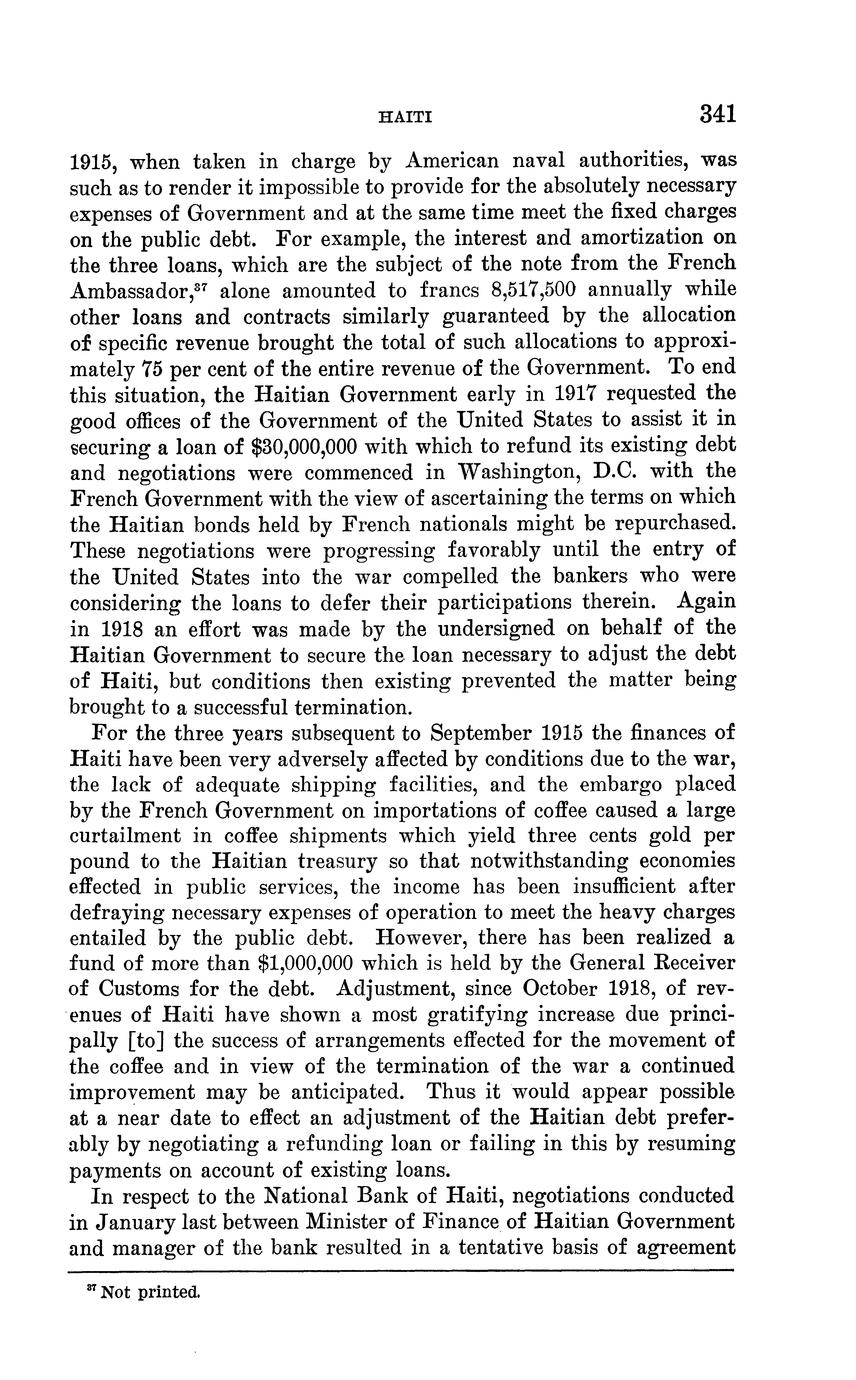 HAITI 341

1915, when taken in charge by American naval authorities, was such as to render it impossible to provide for the absolutely necessary expenses of Government and at the same time meet the fixed charges on the public debt. For example, the interest and amortization on the three loans, which are the subject of the note from the French Ambassador,$^{37}$ alone amounted to francs 8,517,500 annually while other loans and contracts similarly guaranteed by the allocation of specific revenue brought the total of such allocations to approximately 75 per cent of the entire revenue of the Government. To end this situation, the Haitian Government early in 1917 requested the good offices of the Government of the United States to assist it in securing a loan of \$30,000,000 with which to refund its existing debt and negotiations were commenced in Washington, D.C. with the French Government with the view of ascertaining the terms on which the Haitian bonds held by French nationals might be repurchased. These negotiations were progressing favorably until the entry of the United States into the war compelled the bankers who were considering the loans to defer their participations therein. Again in 1918 an effort was made by the undersigned on behalf of the Haitian Government to secure the loan necessary to adjust the debt of Haiti, but conditions then existing prevented the matter being brought to a successful termination.

For the three years subsequent to September 1915 the finances of Haiti have been very adversely affected by conditions due to the war, the lack of adequate shipping facilities, and the embargo placed by the French Government on importations of coffee caused a large curtailment in coffee shipments which yield three cents gold per pound to the Haitian treasury so that notwithstanding economies effected in public services, the income has been insufficient after defraying necessary expenses of operation to meet the heavy charges entailed by the public debt. However, there has been realized a fund of more than \$1,000,000 which is held by the General Receiver of Customs for the debt. Adjustment, since October 1918, of revenues of Haiti have shown a most gratifying increase due principally [to] the success of arrangements effected for the movement of the coffee and in view of the termination of the war a continued improvement may be anticipated. Thus it would appear possible at a near date to effect an adjustment of the Haitian debt preferably by negotiating a refunding loan or failing in this by resuming payments on account of existing loans.

In respect to the National Bank of Haiti, negotiations conducted in January last between Minister of Finance of Haitian Government and manager of the bank resulted in a tentative basis of agreement

$^{37}$ Not printed.